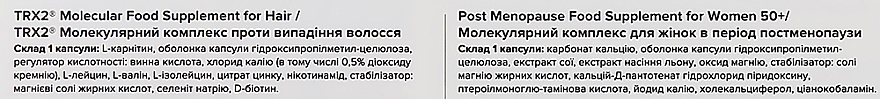 TRX2® Molecular Food Supplement for Hair /
TRX2® Молекулярний комплекс проти випадіння волосся

Склад 1 капсули: L-карнітин, оболонка капсули гідроксипропілметил-целюлоза, регулятор кислотності: винна кислота, хлорид калію (в тому числі 0,5% діоксиду кремнію), L-лейцин, L-валін, L-ізолейцин, цитрат цинку, нікотинамід, стабілізатор: магнієві солі жирних кислот, селеніт натрію, D-біотин.

Post Menopause Food Supplement for Women 50+/
Молекулярний комплекс для жінок в період постменопаузи

Склад 1 капсули: карбонат кальцію, оболонка капсули гідроксипропілметил-целюлоза, екстракт сої, екстракт насіння льону, оксид магнію, стабілізатор: солі магнію жирних кислот, кальцій-Д-пантотенат гідрохлорид піридоксину, птероїлмоноглю-тамінова кислота, йодид калію, холекальциферол, ціанокобаламін.